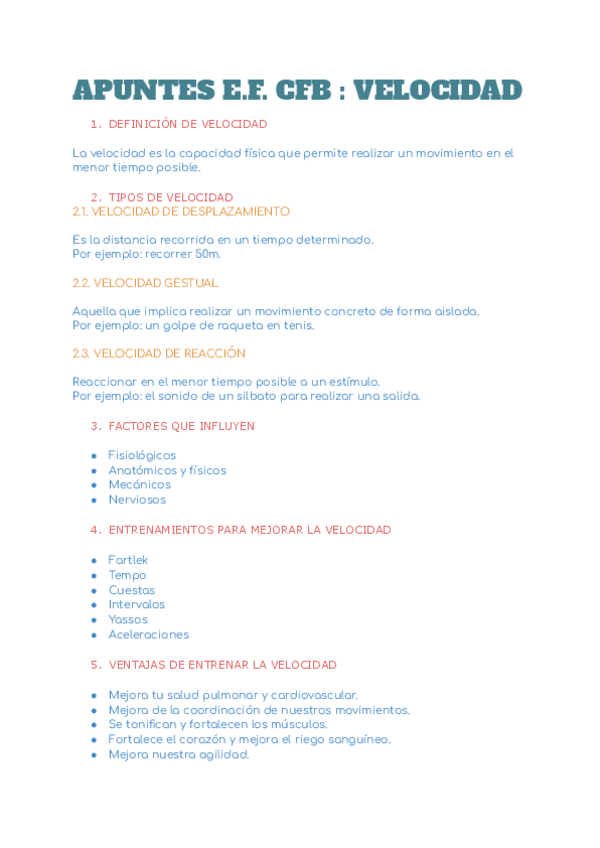 APUNTES E.F. CFB : VELOCIDAD

1. DEFINICIÓN DE VELOCIDAD

La velocidad es la capacidad física que permite realizar un movimiento en el menor tiempo posible.

2. TIPOS DE VELOCIDAD
2.1. VELOCIDAD DE DESPLAZAMIENTO

Es la distancia recorrida en un tiempo determinado.
Por ejemplo: recorrer 50m.

2.2. VELOCIDAD GESTUAL

Aquella que implica realizar un movimiento concreto de forma aislada.
Por ejemplo: un golpe de raqueta en tenis.

2.3. VELOCIDAD DE REACCIÓN

Reaccionar en el menor tiempo posible a un estímulo.
Por ejemplo: el sonido de un silbato para realizar una salida.

3. FACTORES QUE INFLUYEN

- Fisiológicos
- Anatómicos y físicos
- Mecánicos
- Nerviosos

4. ENTRENAMIENTOS PARA MEJORAR LA VELOCIDAD

- Fartlek
- Tempo
- Cuestas
- Intervalos
- Yassos
- Aceleraciones

5. VENTAJAS DE ENTRENAR LA VELOCIDAD

- Mejora tu salud pulmonar y cardiovascular.
- Mejora de la coordinación de nuestros movimientos.
- Se tonifican y fortalecen los músculos.
- Fortalece el corazón y mejora el riego sanguíneo.
- Mejora nuestra agilidad.